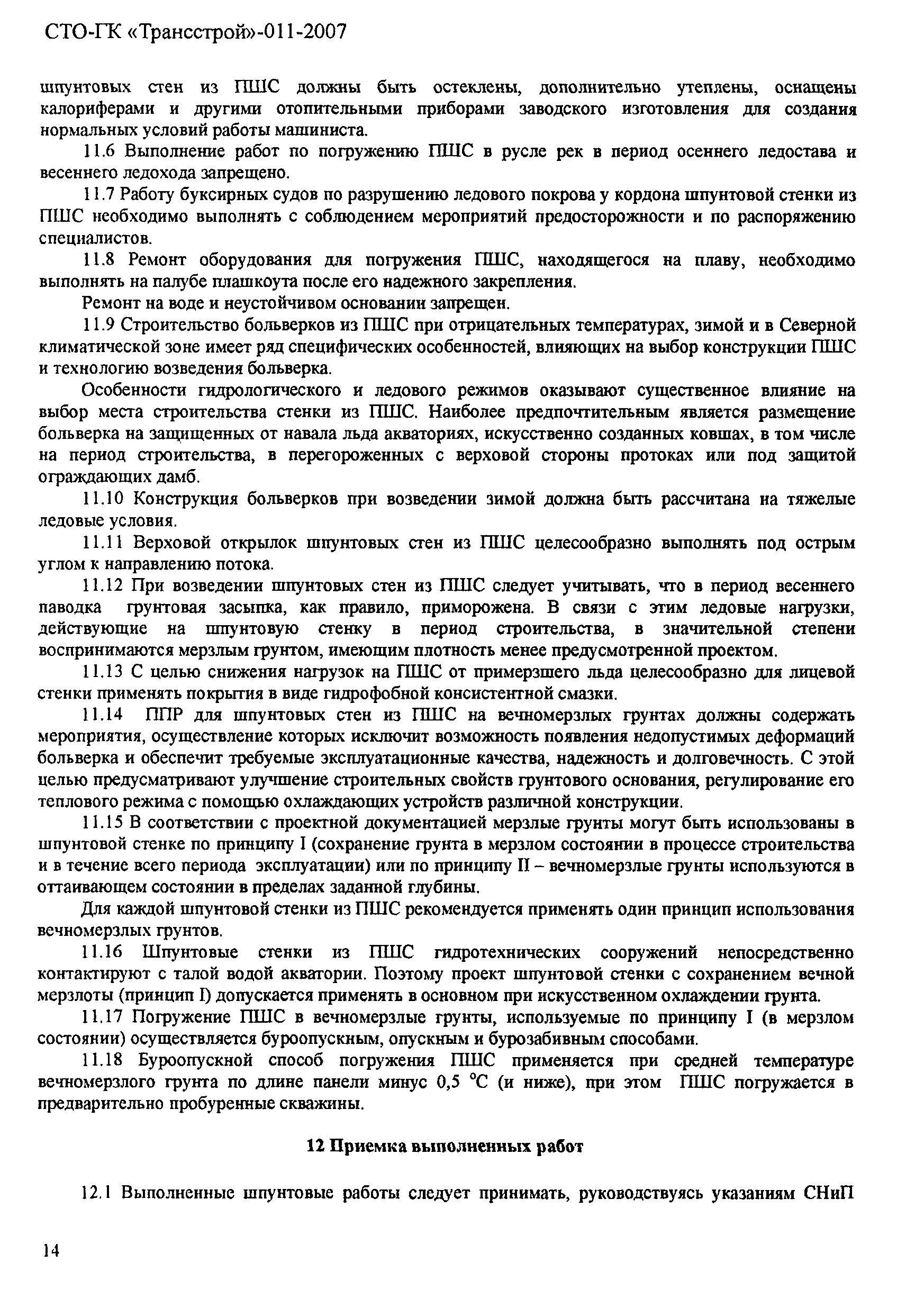 СТО-ГК «Трансстрой»-011-2007

шпунтовых стен из ПШС должны быть остеклены, дополнительно утеплены, оснащены калориферами и другими отопительными приборами заводского изготовления для создания нормальных условий работы машиниста.

11.6 Выполнение работ по погружению ПШС в русле рек в период осеннего ледостава и весеннего ледохода запрещено.

11.7 Работу буксирных судов по разрушению ледового покрова у кордона шпунтовой стенки из ПШС необходимо выполнять с соблюдением мероприятий предосторожности и по распоряжению специалистов.

11.8 Ремонт оборудования для погружения ПШС, находящегося на плаву, необходимо выполнять на палубе плашкоута после его надежного закрепления.

Ремонт на воде и неустойчивом основании запрещен.

11.9 Строительство больверков из ПШС при отрицательных температурах, зимой и в Северной климатической зоне имеет ряд специфических особенностей, влияющих на выбор конструкции ПШС и технологию возведения больверка.

Особенности гидрологического и ледового режимов оказывают существенное влияние на выбор места строительства стенки из ПШС. Наиболее предпочтительным является размещение больверка на защищенных от навала льда акваториях, искусственно созданных ковшах, в том числе на период строительства, в перегороженных с верховой стороны протоках или под защитой ограждающих дамб.

11.10 Конструкция больверков при возведении зимой должна быть рассчитана на тяжелые ледовые условия.

11.11 Верховой открылок шпунтовых стен из ПШС целесообразно выполнять под острым углом к направлению потока.

11.12 При возведении шпунтовых стен из ПШС следует учитывать, что в период весеннего паводка грунтовая засыпка, как правило, приморожена. В связи с этим ледовые нагрузки, действующие на шпунтовую стенку в период строительства, в значительной степени воспринимаются мерзлым грунтом, имеющим плотность менее предусмотренной проектом.

11.13 С целью снижения нагрузок на ПШС от примерзшего льда целесообразно для лицевой стенки применять покрытия в виде гидрофобной консистентной смазки.

11.14 ППР для шпунтовых стен из ПШС на вечномерзлых грунтах должны содержать мероприятия, осуществление которых исключит возможность появления недопустимых деформаций больверка и обеспечит требуемые эксплуатационные качества, надежность и долговечность. С этой целью предусматривают улучшение строительных свойств грунтового основания, регулирование его теплового режима с помощью охлаждающих устройств различной конструкции.

11.15 В соответствии с проектной документацией мерзлые грунты могут быть использованы в шпунтовой стенке по принципу I (сохранение грунта в мерзлом состоянии в процессе строительства и в течение всего периода эксплуатации) или по принципу II – вечномерзлые грунты используются в оттаивающем состоянии в пределах заданной глубины.

Для каждой шпунтовой стенки из ПШС рекомендуется применять один принцип использования вечномерзлых грунтов.

11.16 Шпунтовые стенки из ПШС гидротехнических сооружений непосредственно контактируют с талой водой акватории. Поэтому проект шпунтовой стенки с сохранением вечной мерзлоты (принцип I) допускается применять в основном при искусственном охлаждении грунта.

11.17 Погружение ПШС в вечномерзлые грунты, используемые по принципу I (в мерзлом состоянии) осуществляется буроопускным, опускным и бурозабивным способами.

11.18 Буроопускной способ погружения ПШС применяется при средней температуре вечномерзлого грунта по длине панели минус 0,5 °С (и ниже), при этом ПШС погружается в предварительно пробуренные скважины.

12 Приемка выполненных работ

12.1 Выполненные шпунтовые работы следует принимать, руководствуясь указаниям СНиП

14